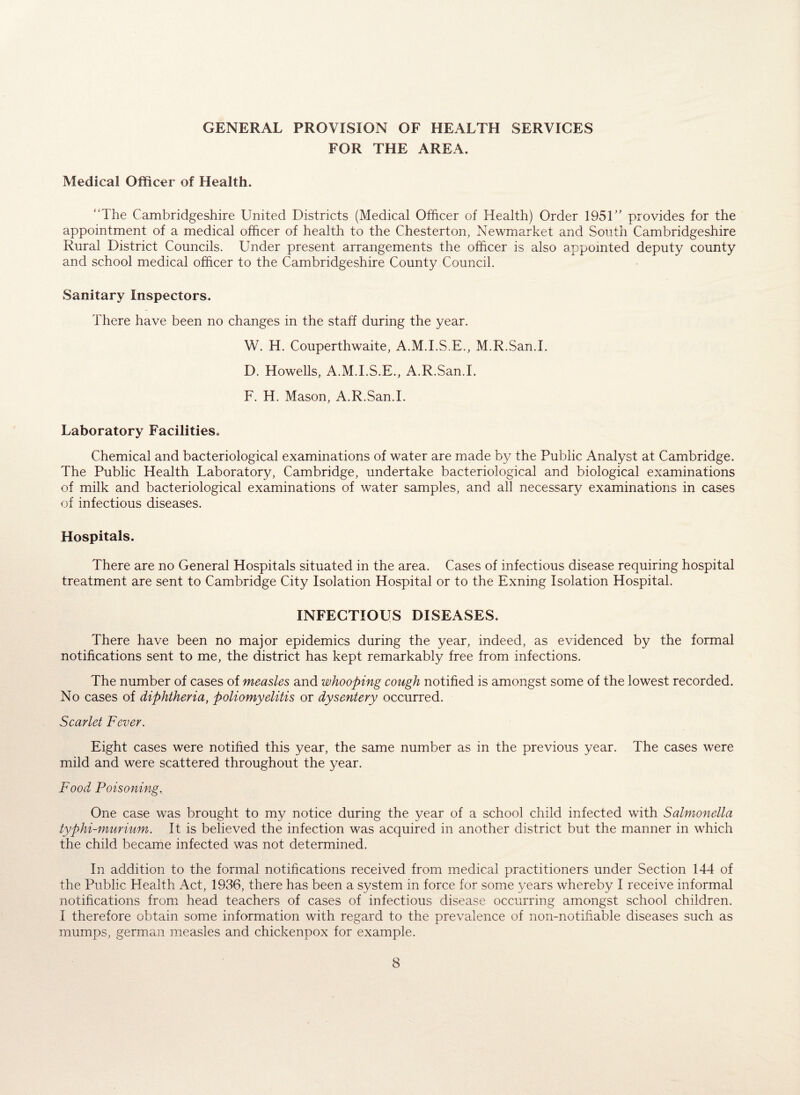 GENERAL PROVISION OF HEALTH SERVICES
FOR THE AREA.

Medical Officer of Health.

"The Cambridgeshire United Districts (Medical Officer of Health) Order 1951" provides for the appointment of a medical officer of health to the Chesterton, Newmarket and South Cambridgeshire Rural District Councils. Under present arrangements the officer is also appointed deputy county and school medical officer to the Cambridgeshire County Council.

Sanitary Inspectors.

There have been no changes in the staff during the year.

W. H. Couperthwaite, A.M.I.S.E., M.R.San.I.

D. Howells, A.M.I.S.E., A.R.San.I.

F. H. Mason, A.R.San.I.

Laboratory Facilities.

Chemical and bacteriological examinations of water are made by the Public Analyst at Cambridge. The Public Health Laboratory, Cambridge, undertake bacteriological and biological examinations of milk and bacteriological examinations of water samples, and all necessary examinations in cases of infectious diseases.

Hospitals.

There are no General Hospitals situated in the area. Cases of infectious disease requiring hospital treatment are sent to Cambridge City Isolation Hospital or to the Exning Isolation Hospital.

INFECTIOUS DISEASES.

There have been no major epidemics during the year, indeed, as evidenced by the formal notifications sent to me, the district has kept remarkably free from infections.

The number of cases of measles and whooping cough notified is amongst some of the lowest recorded. No cases of diphtheria, poliomyelitis or dysentery occurred.

Scarlet Fever.

Eight cases were notified this year, the same number as in the previous year. The cases were mild and were scattered throughout the year.

Food Poisoning.

One case was brought to my notice during the year of a school child infected with Salmonella typhi-murium. It is believed the infection was acquired in another district but the manner in which the child became infected was not determined.

In addition to the formal notifications received from medical practitioners under Section 144 of the Public Health Act, 1936, there has been a system in force for some years whereby I receive informal notifications from head teachers of cases of infectious disease occurring amongst school children. I therefore obtain some information with regard to the prevalence of non-notifiable diseases such as mumps, german measles and chickenpox for example.

8